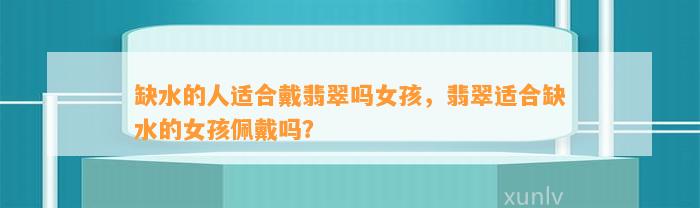 缺水的人适合戴翡翠吗女孩，翡翠适合缺水的女孩佩戴吗?

xunlv